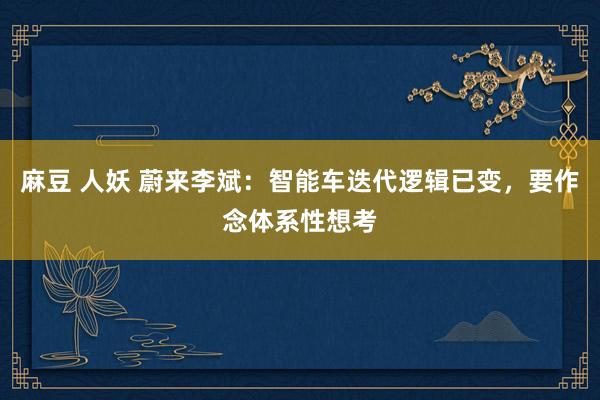 麻豆 人妖 蔚来李斌：智能车迭代逻辑已变，要作念体系性想考